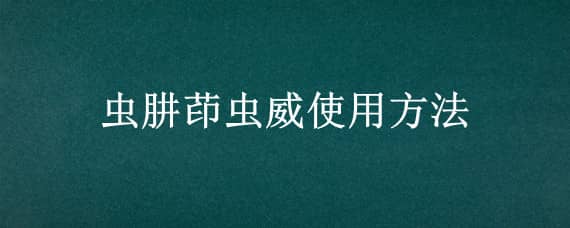 虫肼茚虫威使用方法